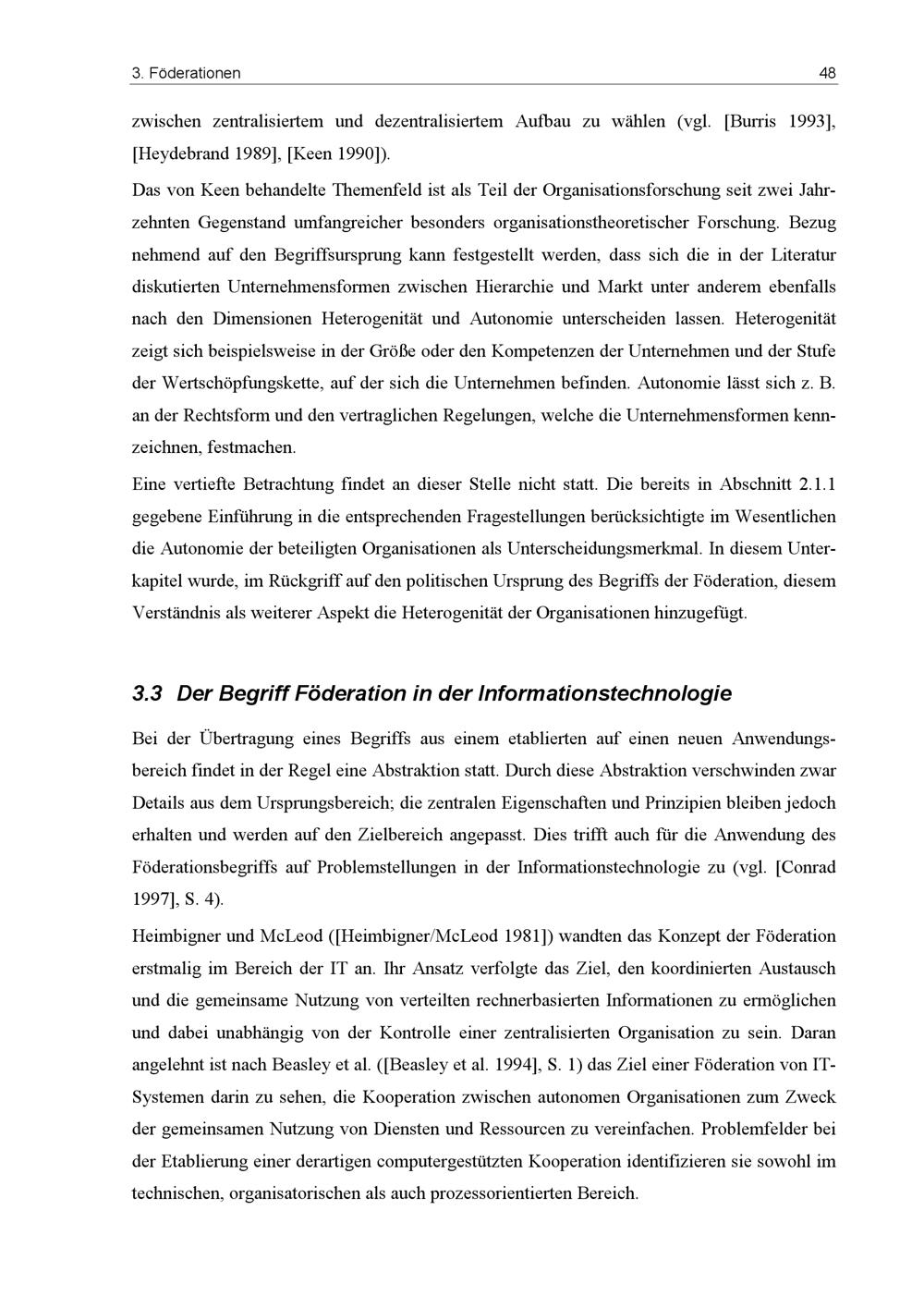 3. Föderationen 48

zwischen zentralisiertem und dezentralisiertem Aufbau zu wählen (vgl. [Burris 1993], [Heydebrand 1989], [Keen 1990]).

Das von Keen behandelte Themenfeld ist als Teil der Organisationsforschung seit zwei Jahrzehnten Gegenstand umfangreicher besonders organisationstheoretischer Forschung. Bezug nehmend auf den Begriffsursprung kann festgestellt werden, dass sich die in der Literatur diskutierten Unternehmensformen zwischen Hierarchie und Markt unter anderem ebenfalls nach den Dimensionen Heterogenität und Autonomie unterscheiden lassen. Heterogenität zeigt sich beispielsweise in der Größe oder den Kompetenzen der Unternehmen und der Stufe der Wertschöpfungskette, auf der sich die Unternehmen befinden. Autonomie lässt sich z. B. an der Rechtsform und den vertraglichen Regelungen, welche die Unternehmensformen kennzeichnen, festmachen.

Eine vertiefte Betrachtung findet an dieser Stelle nicht statt. Die bereits in Abschnitt 2.1.1 gegebene Einführung in die entsprechenden Fragestellungen berücksichtigte im Wesentlichen die Autonomie der beteiligten Organisationen als Unterscheidungsmerkmal. In diesem Unterkapitel wurde, im Rückgriff auf den politischen Ursprung des Begriffs der Föderation, diesem Verständnis als weiterer Aspekt die Heterogenität der Organisationen hinzugefügt.

3.3 Der Begriff Föderation in der Informationstechnologie

Bei der Übertragung eines Begriffs aus einem etablierten auf einen neuen Anwendungsbereich findet in der Regel eine Abstraktion statt. Durch diese Abstraktion verschwinden zwar Details aus dem Ursprungsbereich; die zentralen Eigenschaften und Prinzipien bleiben jedoch erhalten und werden auf den Zielbereich angepasst. Dies trifft auch für die Anwendung des Föderationsbegriffs auf Problemstellungen in der Informationstechnologie zu (vgl. [Conrad 1997], S. 4).

Heimbigner und McLeod ([Heimbigner/McLeod 1981]) wandten das Konzept der Föderation erstmalig im Bereich der IT an. Ihr Ansatz verfolgte das Ziel, den koordinierten Austausch und die gemeinsame Nutzung von verteilten rechnerbasierten Informationen zu ermöglichen und dabei unabhängig von der Kontrolle einer zentralisierten Organisation zu sein. Daran angelehnt ist nach Beasley et al. ([Beasley et al. 1994], S. 1) das Ziel einer Föderation von IT-Systemen darin zu sehen, die Kooperation zwischen autonomen Organisationen zum Zweck der gemeinsamen Nutzung von Diensten und Ressourcen zu vereinfachen. Problemfelder bei der Etablierung einer derartigen computergestützten Kooperation identifizieren sie sowohl im technischen, organisatorischen als auch prozessorientierten Bereich.